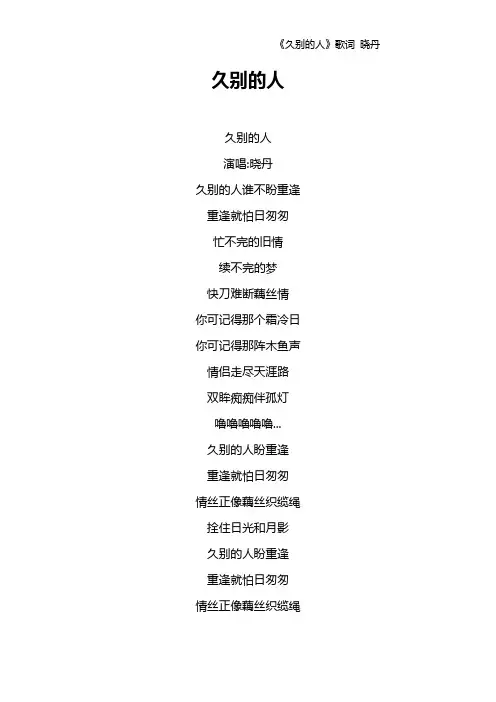 《久别的人》歌词 晓丹

久别的人

久别的人

演唱:晓丹

久别的人谁不盼重逢

重逢就怕日匆匆

忙不完的旧情

续不完的梦

快刀难断藕丝情

你可记得那个霜冷日

你可记得那阵木鱼声

情侣走尽天涯路

双眸痴痴伴孤灯

噜噜噜噜噜...

久别的人盼重逢

重逢就怕日匆匆

情丝正像藕丝织缆绳

拴住日光和月影

久别的人盼重逢

重逢就怕日匆匆

情丝正像藕丝织缆绳